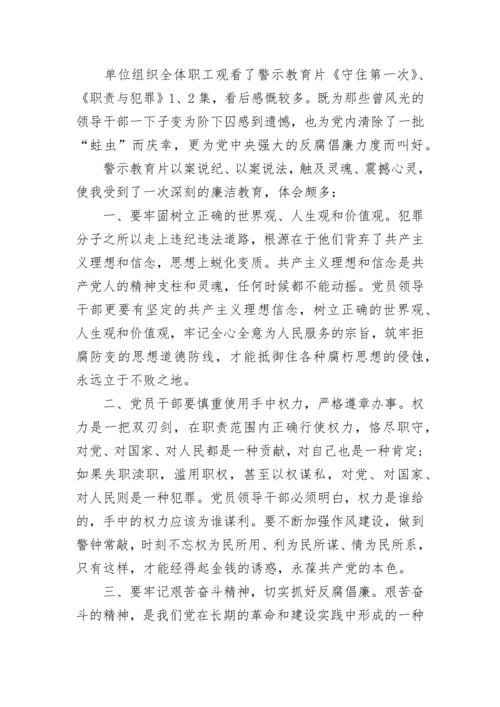 单位组织全体职工观看了警示教育片《守住第一次》、《职责与犯罪》1、2集，看后感慨较多。既为那些曾风光的领导干部一下子变为阶下囚感到遗憾，也为党内清除了一批“蛀虫”而庆幸，更为党中央强大的反腐倡廉力度而叫好。

警示教育片以案说纪、以案说法，触及灵魂、震撼心灵，使我受到了一次深刻的廉洁教育，体会颇多：

一、要牢固树立正确的世界观、人生观和价值观。犯罪分子之所以走上违纪违法道路，根源在于他们背弃了共产主义理想和信念，思想上蜕化变质。共产主义理想和信念是共产党人的精神支柱和灵魂，任何时候都不能动摇。党员领导干部更要有坚定的共产主义理想信念，树立正确的世界观、人生观和价值观，牢记全心全意为人民服务的宗旨，筑牢拒腐防变的思想道德防线，才能抵御住各种腐朽思想的侵蚀，永远立于不败之地。

二、党员干部要慎重使用手中权力，严格遵章办事。权力是一把双刃剑，在职责范围内正确行使权力，恪尽职守，对党、对国家、对人民都是一种贡献，对自己也是一种肯定；如果失职渎职，滥用职权，甚至以权谋私，对党、对国家、对人民则是一种犯罪。党员领导干部必须明白，权力是谁给的，手中的权力应该为谁谋利。要不断加强作风建设，做到警钟常敲，时刻不忘权为民所用、利为民所谋、情为民所系，只有这样，才能经得起金钱的诱惑，永葆共产党的本色。

三、要牢记艰苦奋斗精神，切实抓好反腐倡廉。艰苦奋斗的精神，是我们党在长期的革命和建设实践中形成的一种